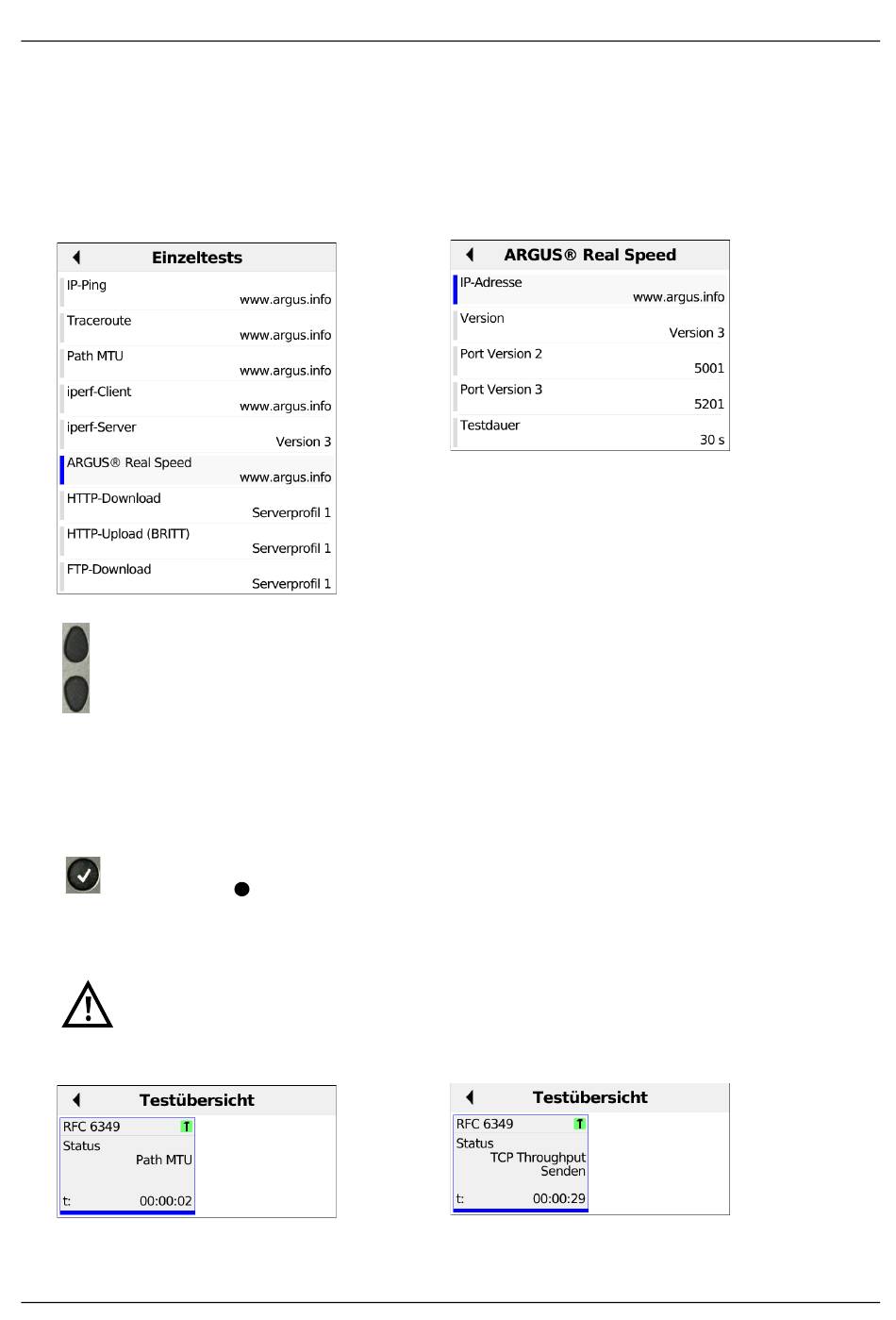 Einzeltests

IP-Ping
www.argus.info

Traceroute
www.argus.info

Path MTU
www.argus.info

iperf-Client
www.argus.info

iperf-Server
Version 3

ARGUS® Real Speed
www.argus.info

HTTP-Download
Serverprofil 1

HTTP-Upload (BRITT)
Serverprofil 1

FTP-Download
Serverprofil 1

ARGUS® Real Speed

IP-Adresse
www.argus.info

Version
Version 3

Port Version 2
5001

Port Version 3
5201

Testdauer
30 s

Testübersicht

RFC 6349 T
Status
Path MTU
t: 00:00:02

Testübersicht

RFC 6349 T
Status
TCP Throughput
Senden
t: 00:00:29